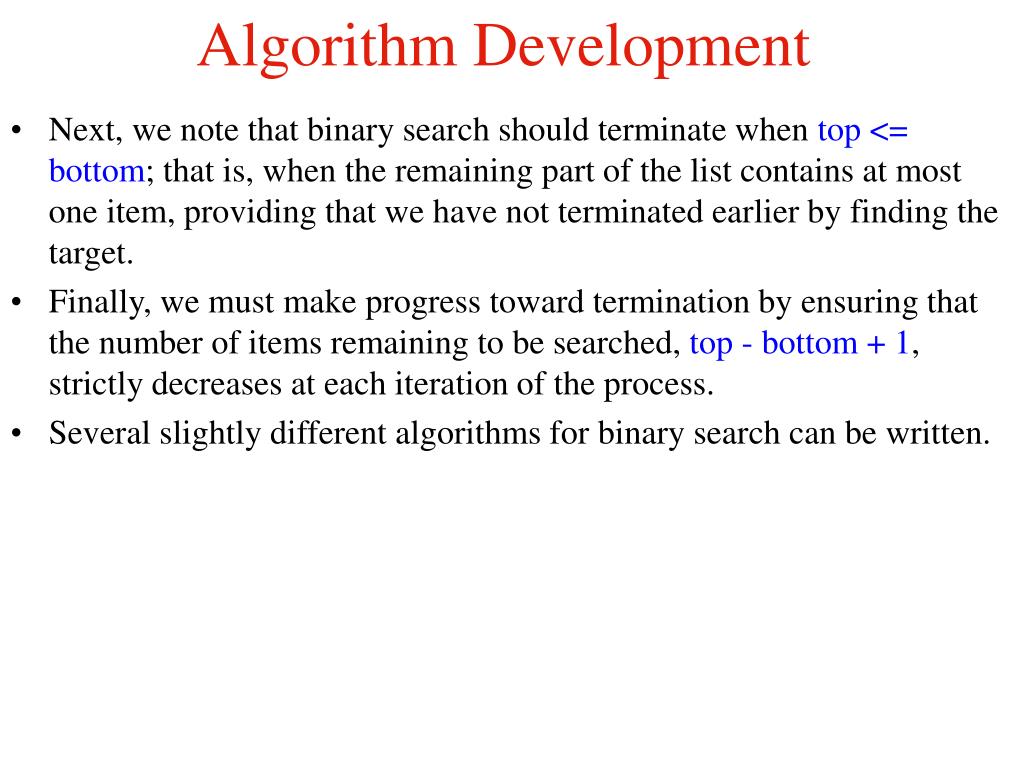 Algorithm Development

• Next, we note that binary search should terminate when top <= bottom; that is, when the remaining part of the list contains at most one item, providing that we have not terminated earlier by finding the target.
• Finally, we must make progress toward termination by ensuring that the number of items remaining to be searched, top - bottom + 1, strictly decreases at each iteration of the process.
• Several slightly different algorithms for binary search can be written.